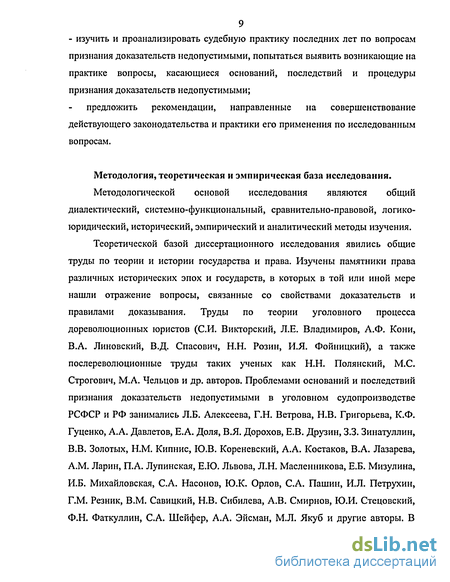 9

- изучить и проанализировать судебную практику последних лет по вопросам признания доказательств недопустимыми, попытаться выявить возникающие на практике вопросы, касающиеся оснований, последствий и процедуры признания доказательств недопустимыми;

- предложить рекомендации, направленные на совершенствование действующего законодательства и практики его применения по исследованным вопросам.

Методология, теоретическая и эмпирическая база исследования.

Методологической основой исследования являются общий диалектический, системно-функциональный, сравнительно-правовой, логико-юридический, исторический, эмпирический и аналитический методы изучения.

Теоретической базой диссертационного исследования явились общие труды по теории и истории государства и права. Изучены памятники права различных исторических эпох и государств, в которых в той или иной мере нашли отражение вопросы, связанные со свойствами доказательств и правилами доказывания. Труды по теории уголовного процесса дореволюционных юристов (С.И. Викторский, Л.Е. Владимиров, А.Ф. Кони, В.А. Линовский, В.Д. Спасович, Н.Н. Розин, И.Я. Фойницкий), а также послереволюционные труды таких ученых как Н.Н. Полянский, М.С. Строгович, М.А. Чельцов и др. авторов. Проблемами оснований и последствий признания доказательств недопустимыми в уголовном судопроизводстве РСФСР и РФ занимались Л.Б. Алексеева, Г.Н. Ветрова, Н.В. Григорьева, К.Ф. Гуценко, А.А. Давлетов, Е.А. Доля, В.Я. Дорохов, Е.В. Друзин, З.З. Зинатуллин, В.В. Золотых, Н.М. Кипнис, Ю.В. Кореневский, А.А. Костаков, В.А. Лазарева, А.М. Ларин, П.А. Лупинская, Е.Ю. Львова, Л.Н. Масленникова, Е.Б. Мизулина, И.Б. Михайловская, С.А. Насонов, Ю.К. Орлов, С.А. Пашин, И.Л. Петрухин, Г.М. Резник, В.М. Савицкий, Н.В. Сибилева, А.В. Смирнов, Ю.И. Стецовский, Ф.Н. Фаткуллин, С.А. Шейфер, А.А. Эйсман, М.Л. Якуб и другие авторы. В

dsLib.net
библиотека диссертаций